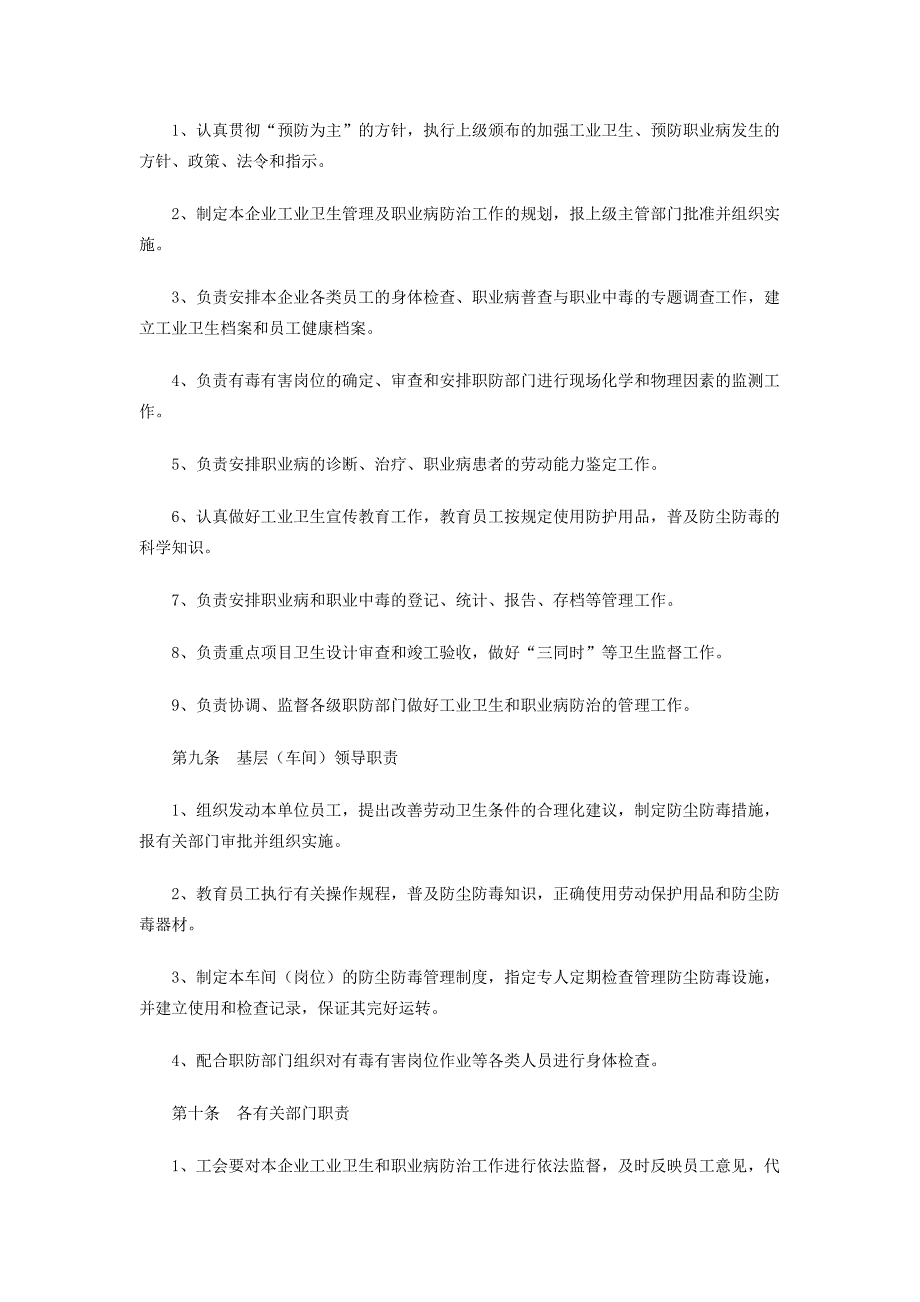 1、认真贯彻“预防为主”的方针，执行上级颁布的加强工业卫生、预防职业病发生的方针、政策、法令和指示。

2、制定本企业工业卫生管理及职业病防治工作的规划，报上级主管部门批准并组织实施。

3、负责安排本企业各类员工的身体检查、职业病普查与职业中毒的专题调查工作，建立工业卫生档案和员工健康档案。

4、负责有毒有害岗位的确定、审查和安排职防部门进行现场化学和物理因素的监测工作。

5、负责安排职业病的诊断、治疗、职业病患者的劳动能力鉴定工作。

6、认真做好工业卫生宣传教育工作，教育员工按规定使用防护用品，普及防尘防毒的科学知识。

7、负责安排职业病和职业中毒的登记、统计、报告、存档等管理工作。

8、负责重点项目卫生设计审查和竣工验收，做好“三同时”等卫生监督工作。

9、负责协调、监督各级职防部门做好工业卫生和职业病防治的管理工作。

第九条　基层（车间）领导职责

1、组织发动本单位员工，提出改善劳动卫生条件的合理化建议，制定防尘防毒措施，报有关部门审批并组织实施。

2、教育员工执行有关操作规程，普及防尘防毒知识，正确使用劳动保护用品和防尘防毒器材。

3、制定本车间（岗位）的防尘防毒管理制度，指定专人定期检查管理防尘防毒设施，并建立使用和检查记录，保证其完好运转。

4、配合职防部门组织对有毒有害岗位作业等各类人员进行身体检查。

第十条　各有关部门职责

1、工会要对本企业工业卫生和职业病防治工作进行依法监督，及时反映员工意见，代